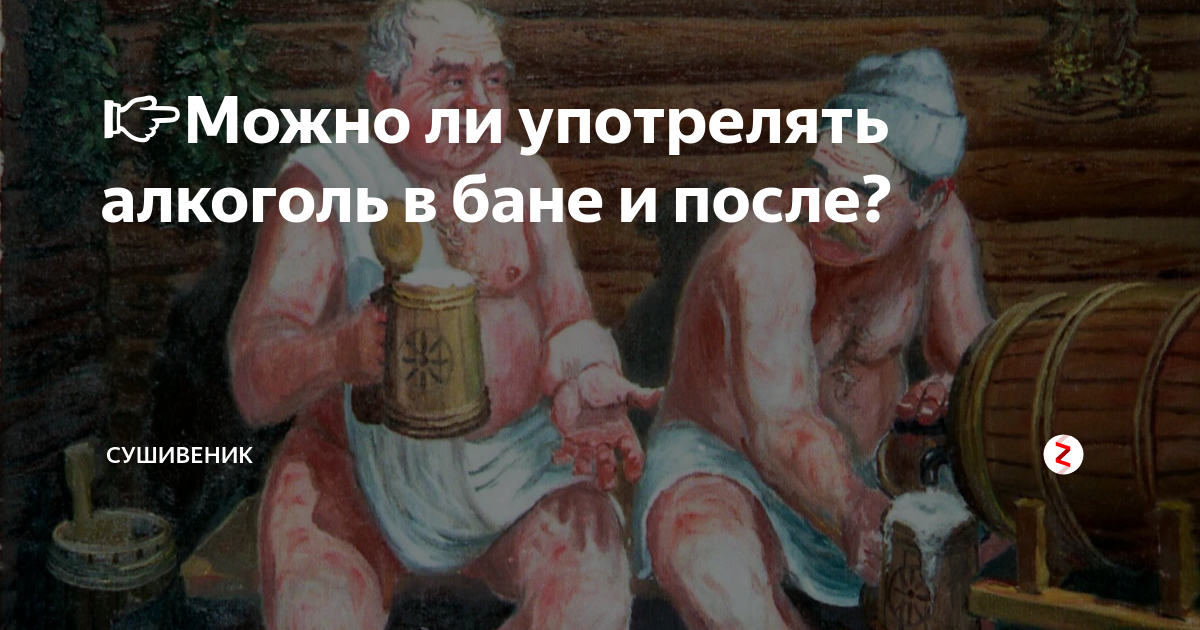 ☞Можно ли употрелять алкоголь в бане и после?

СУШИВЕНИК